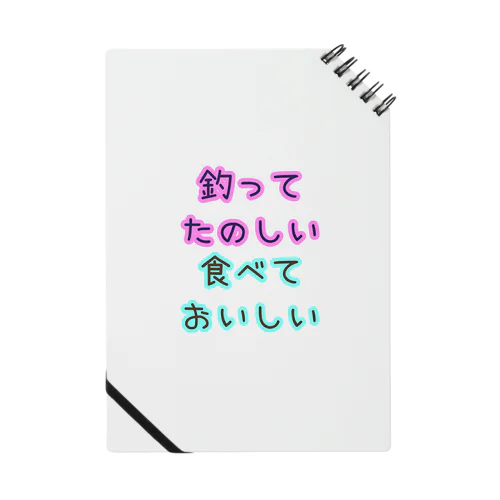 釣って
たのしい
食べて
おいしい